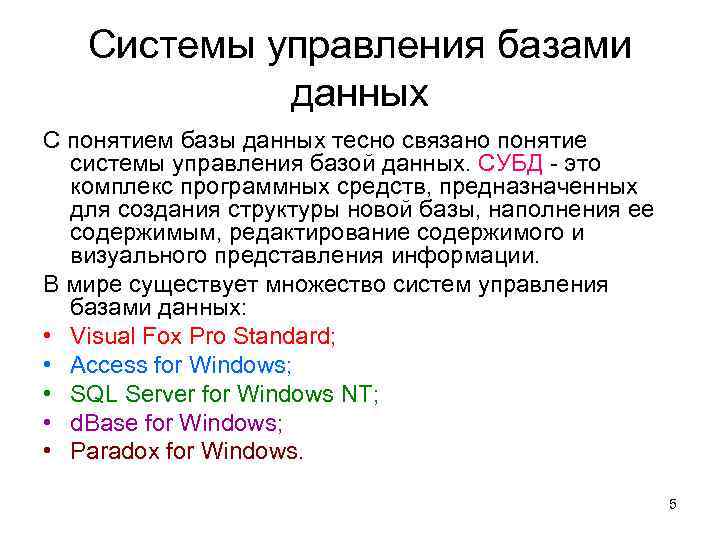 Системы управления базами данных

С понятием базы данных тесно связано понятие системы управления базой данных. СУБД - это комплекс программных средств, предназначенных для создания структуры новой базы, наполнения ее содержимым, редактирование содержимого и визуального представления информации.

В мире существует множество систем управления базами данных:

• Visual Fox Pro Standard;
• Access for Windows;
• SQL Server for Windows NT;
• dBase for Windows;
• Paradox for Windows.

5